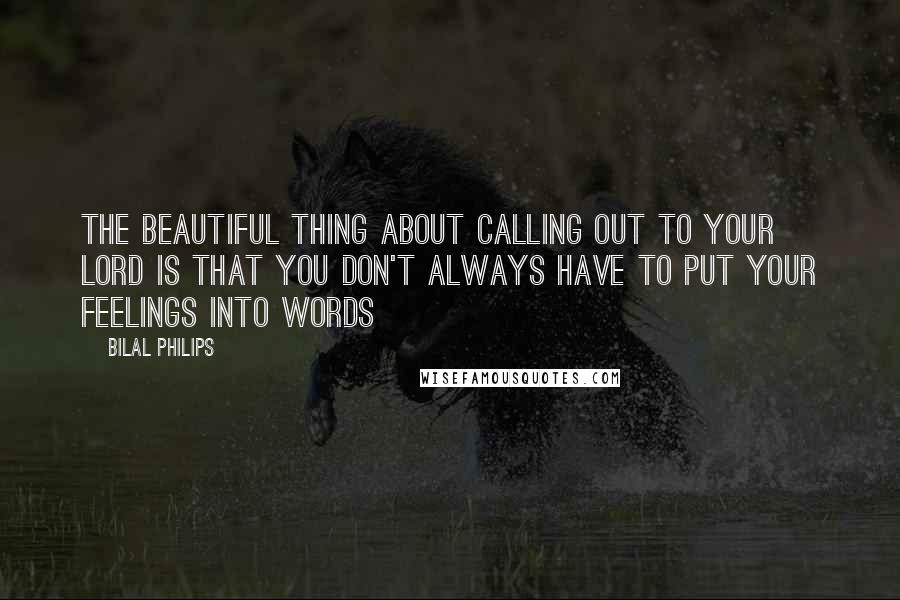 THE BEAUTIFUL THING ABOUT CALLING OUT TO YOUR LORD IS THAT YOU DON'T ALWAYS HAVE TO PUT YOUR FEELINGS INTO WORDS

BILAL PHILIPS

WISEFAMOUSQUOTES.COM